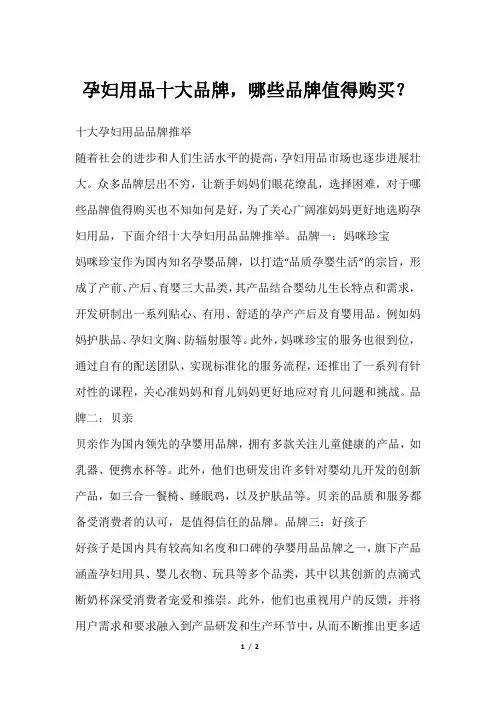 孕妇用品十大品牌，哪些品牌值得购买？

十大孕妇用品品牌推举

随着社会的进步和人们生活水平的提高，孕妇用品市场也逐步进展壮大。众多品牌层出不穷，让新手妈妈们眼花缭乱，选择困难，对于哪些品牌值得购买也不知如何是好，为了关心广阔准妈妈更好地选购孕妇用品，下面介绍十大孕妇用品品牌推举。品牌一：妈咪珍宝

妈咪珍宝作为国内知名孕婴品牌，以打造“品质孕婴生活”的宗旨，形成了产前、产后、育婴三大品类，其产品结合婴幼儿生长特点和需求，开发研制出一系列贴心、有用、舒适的孕产产后及育婴用品。例如妈妈护肤品、孕妇文胸、防辐射服等。此外，妈咪珍宝的服务也很到位，通过自有的配送团队，实现标准化的服务流程，还推出了一系列有针对性的课程，关心准妈妈和育儿妈妈更好地应对育儿问题和挑战。品牌二：贝亲

贝亲作为国内领先的孕婴用品牌，拥有多款关注儿童健康的产品，如乳器、便携水杯等。此外，他们也研发出许多针对婴幼儿开发的创新产品，如三合一餐椅、睡眠鸡，以及护肤品等。贝亲的品质和服务都备受消费者的认可，是值得信任的品牌。品牌三：好孩子

好孩子是国内具有较高知名度和口碑的孕婴用品品牌之一，旗下产品涵盖孕妇用具、婴儿衣物、玩具等多个品类，其中以其创新的点滴式断奶杯深受消费者宠爱和推崇。此外，他们也重视用户的反馈，并将用户需求和要求融入到产品研发和生产环节中，从而不断推出更多适

1 / 2